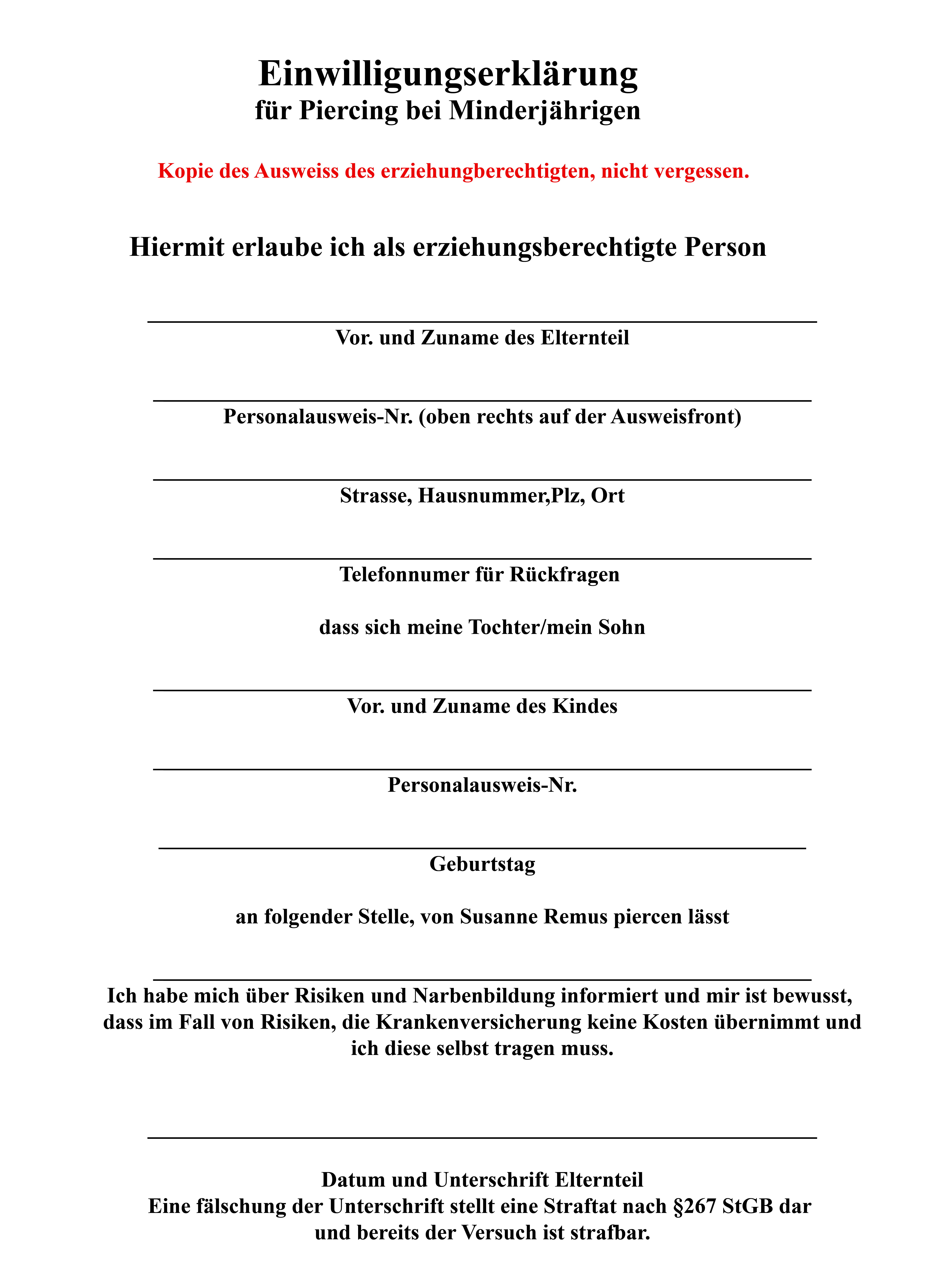 Einwilligungserklärung
für Piercing bei Minderjährigen

Kopie des Ausweiss des erziehungberechtigten, nicht vergessen.

Hiermit erlaube ich als erziehungsberechtigte Person

Vor. und Zuname des Elternteil

Personalausweis-Nr. (oben rechts auf der Ausweisfront)

Strasse, Hausnummer,Plz, Ort

Telefonnumer für Rückfragen

dass sich meine Tochter/mein Sohn

Vor. und Zuname des Kindes

Personalausweis-Nr.

Geburtstag

an folgender Stelle, von Susanne Remus piercen lässt

Ich habe mich über Risiken und Narbenbildung informiert und mir ist bewusst, dass im Fall von Risiken, die Krankenversicherung keine Kosten übernimmt und ich diese selbst tragen muss.

Datum und Unterschrift Elternteil
Eine fälschung der Unterschrift stellt eine Straftat nach §267 StGB dar und bereits der Versuch ist strafbar.